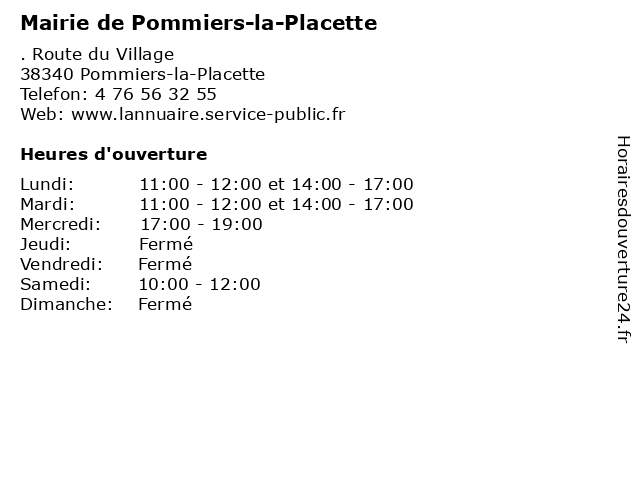 Mairie de Pommiers-la-Placette

. Route du Village
38340 Pommiers-la-Placette
Telefon: 4 76 56 32 55
Web: www.lannuaire.service-public.fr

Heures d'ouverture

| | |
|---|---|
| Lundi: | 11:00 - 12:00 et 14:00 - 17:00 |
| Mardi: | 11:00 - 12:00 et 14:00 - 17:00 |
| Mercredi: | 17:00 - 19:00 |
| Jeudi: | Fermé |
| Vendredi: | Fermé |
| Samedi: | 10:00 - 12:00 |
| Dimanche: | Fermé |

Horairesdouverture24.fr